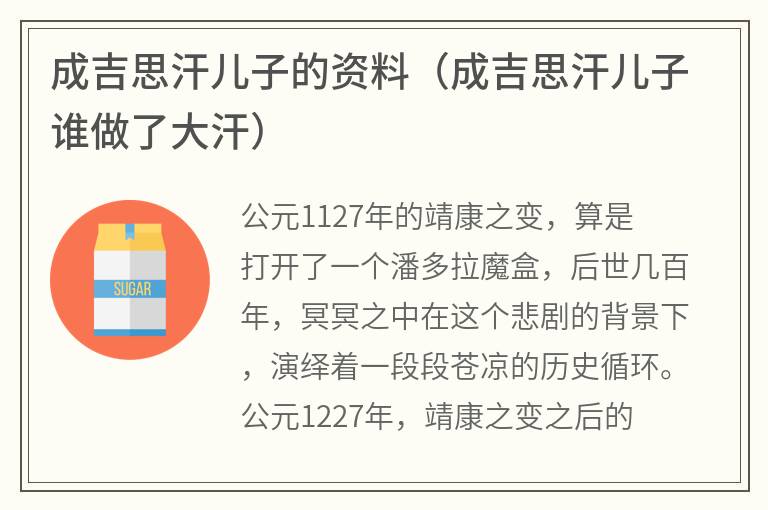 成吉思汗儿子的资料（成吉思汗儿子谁做了大汗）

SUGAR

公元1127年的靖康之变，算是打开了一个潘多拉魔盒，后世几百年，冥冥之中在这个悲剧的背景下，演绎着一段段苍凉的历史循环。公元1227年，靖康之变之后的